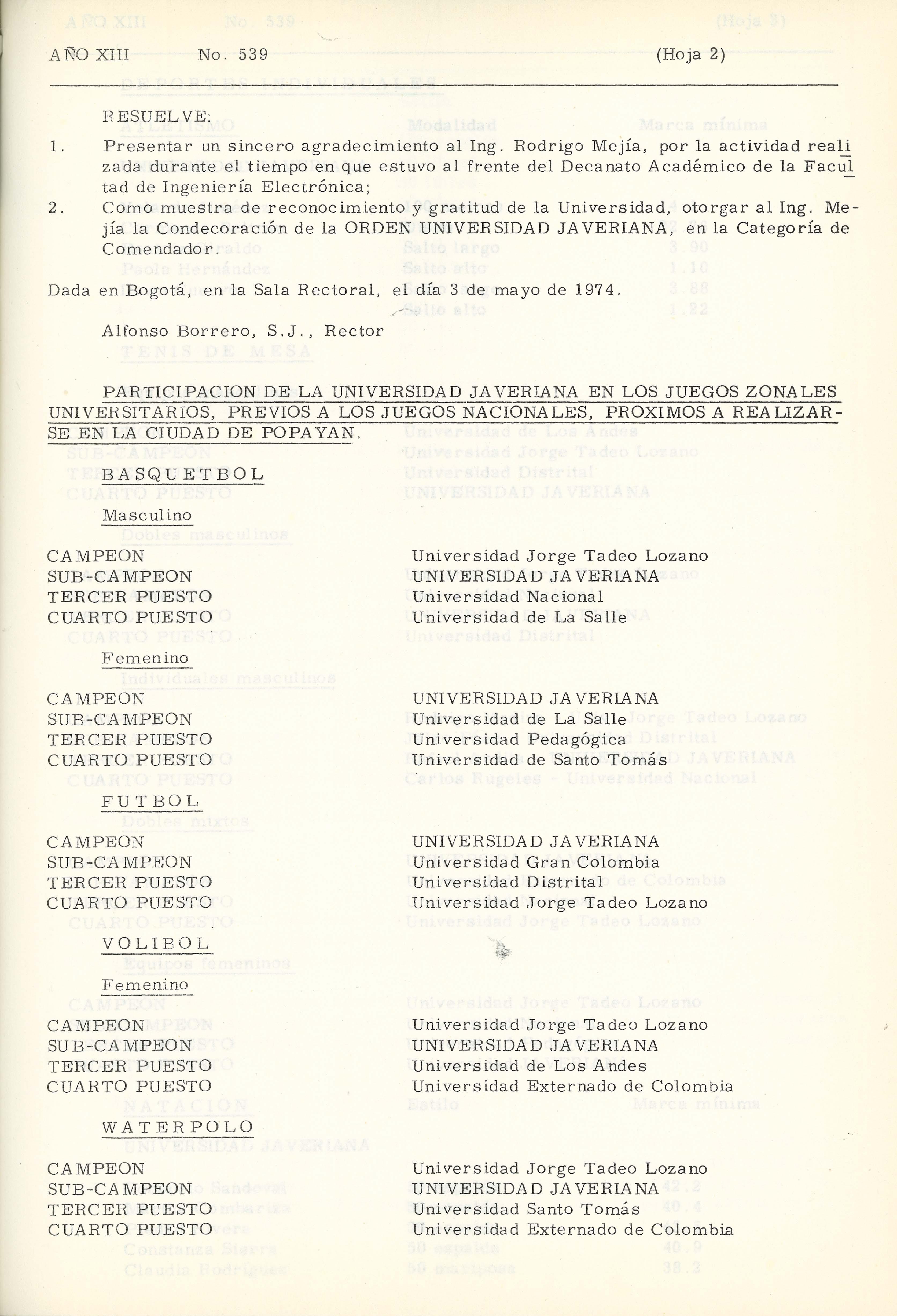 AÑO XIII No. 539 (Hoja 2)

RESUELVE:

1. Presentar un sincero agradecimiento al Ing. Rodrigo Mejía, por la actividad realizada durante el tiempo en que estuvo al frente del Decanato Académico de la Facultad de Ingeniería Electrónica;

2. Como muestra de reconocimiento y gratitud de la Universidad, otorgar al Ing. Mejía la Condecoración de la ORDEN UNIVERSIDAD JAVERIANA, en la Categoría de Comendador.

Dada en Bogotá, en la Sala Rectoral, el día 3 de mayo de 1974.

Alfonso Borrero, S.J., Rector

PARTICIPACION DE LA UNIVERSIDAD JAVERIANA EN LOS JUEGOS ZONALES UNIVERSITARIOS, PREVIOS A LOS JUEGOS NACIONALES, PROXIMOS A REALIZARSE EN LA CIUDAD DE POPAYAN.

BASQUETBOL

Masculino

| | |
|---|---|
| CAMPEON | Universidad Jorge Tadeo Lozano |
| SUB-CAMPEON | UNIVERSIDAD JAVERIANA |
| TERCER PUESTO | Universidad Nacional |
| CUARTO PUESTO | Universidad de La Salle |

Femenino

| | |
|---|---|
| CAMPEON | UNIVERSIDAD JAVERIANA |
| SUB-CAMPEON | Universidad de La Salle |
| TERCER PUESTO | Universidad Pedagógica |
| CUARTO PUESTO | Universidad de Santo Tomás |

FUTBOL

| | |
|---|---|
| CAMPEON | UNIVERSIDAD JAVERIANA |
| SUB-CAMPEON | Universidad Gran Colombia |
| TERCER PUESTO | Universidad Distrital |
| CUARTO PUESTO | Universidad Jorge Tadeo Lozano |

VOLIBOL

Femenino

| | |
|---|---|
| CAMPEON | Universidad Jorge Tadeo Lozano |
| SUB-CAMPEON | UNIVERSIDAD JAVERIANA |
| TERCER PUESTO | Universidad de Los Andes |
| CUARTO PUESTO | Universidad Externado de Colombia |

WATERPOLO

| | |
|---|---|
| CAMPEON | Universidad Jorge Tadeo Lozano |
| SUB-CAMPEON | UNIVERSIDAD JAVERIANA |
| TERCER PUESTO | Universidad Santo Tomás |
| CUARTO PUESTO | Universidad Externado de Colombia |